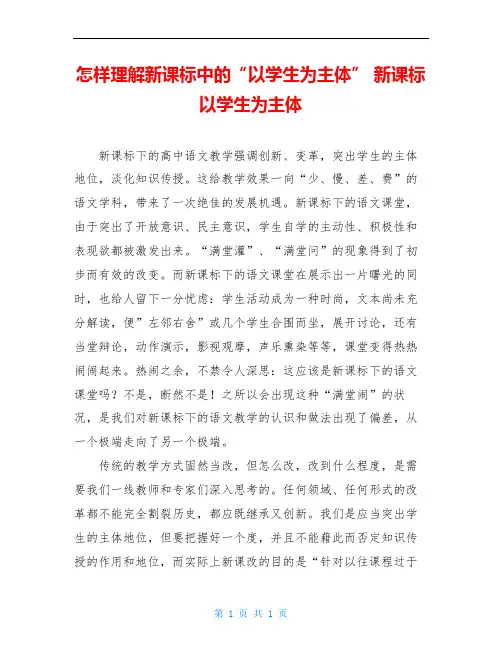 怎样理解新课标中的“以学生为主体” 新课标以学生为主体

新课标下的高中语文教学强调创新、变革，突出学生的主体地位，淡化知识传授。这给教学效果一向“少、慢、差、费”的语文学科，带来了一次绝佳的发展机遇。新课标下的语文课堂，由于突出了开放意识、民主意识，学生自学的主动性、积极性和表现欲都被激发出来。“满堂灌”、“满堂问”的现象得到了初步而有效的改变。而新课标下的语文课堂在展示出一片曙光的同时，也给人留下一分忧虑：学生活动成为一种时尚，文本尚未充分解读，便”左邻右舍”或几个学生合围而坐，展开讨论，还有当堂辩论，动作演示，影视观摩，声乐熏染等等，课堂变得热热闹闹起来。热闹之余，不禁令人深思：这应该是新课标下的语文课堂吗？不是，断然不是！之所以会出现这种“满堂闹”的状况，是我们对新课标下的语文教学的认识和做法出现了偏差，从一个极端走向了另一个极端。

传统的教学方式固然当改，但怎么改，改到什么程度，是需要我们一线教师和专家们深入思考的。任何领域、任何形式的改革都不能完全割裂历史，都应既继承又创新。我们是应当突出学生的主体地位，但要把握好一个度，并且不能藉此而否定知识传授的作用和地位，而实际上新课改的目的是“针对以往课程过于

第 1 页 共 1 页